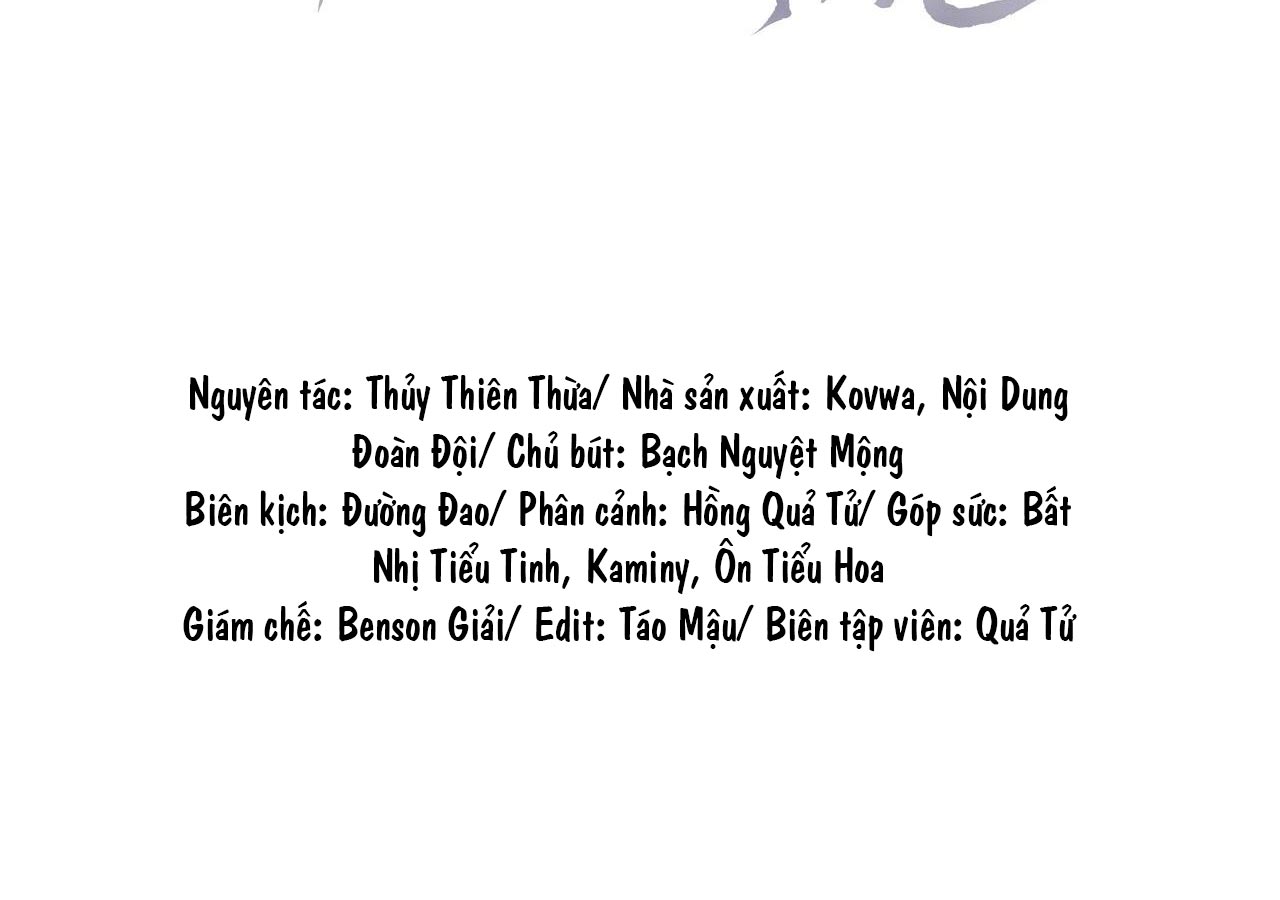 Nguyên tác: Thủy Thiên Thừa/ Nhà sản xuất: Kovwa, Nội Dung Đoàn Đội/ Chủ bút: Bạch Nguyệt Mộng

Biên kịch: Đường Đao/ Phân cảnh: Hồng Quả Tử/ Góp sức: Bất Nhị Tiểu Tinh, Kaminy, Ôn Tiểu Hoa

Giám chế: Benson Giải/ Edit: Táo Mậu/ Biên tập viên: Quả Tử